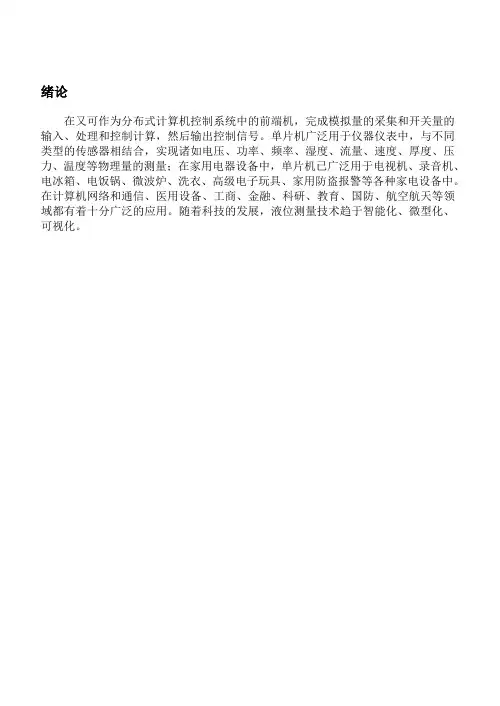 绪论

在又可作为分布式计算机控制系统中的前端机，完成模拟量的采集和开关量的输入、处理和控制计算，然后输出控制信号。单片机广泛用于仪器仪表中，与不同类型的传感器相结合，实现诸如电压、功率、频率、湿度、流量、速度、厚度、压力、温度等物理量的测量；在家用电器设备中，单片机已广泛用于电视机、录音机、电冰箱、电饭锅、微波炉、洗衣、高级电子玩具、家用防盗报警等各种家电设备中。在计算机网络和通信、医用设备、工商、金融、科研、教育、国防、航空航天等领域都有着十分广泛的应用。随着科技的发展，液位测量技术趋于智能化、微型化、可视化。